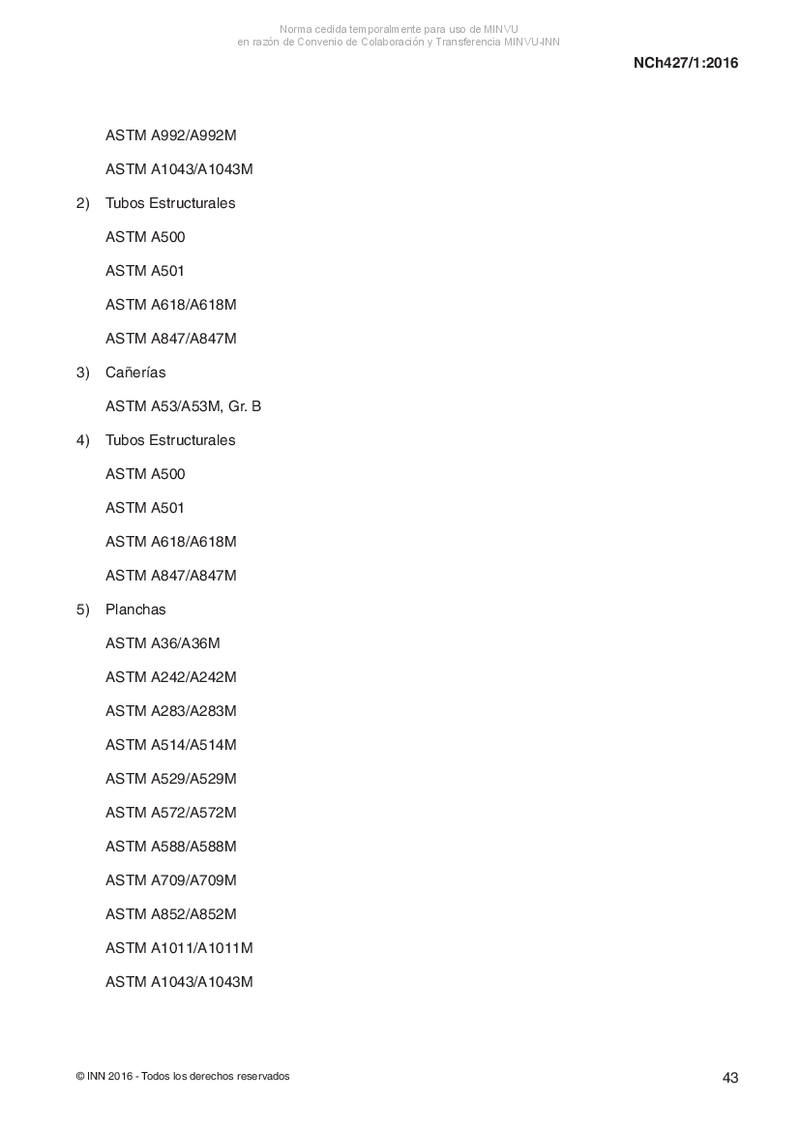 Norma cedida temporalmente para uso de MINVU
en razón de Convenio de Colaboración y Transferencia MINVU-INN

NCh427/1:2016

ASTM A992/A992M

ASTM A1043/A1043M

2) Tubos Estructurales

ASTM A500

ASTM A501

ASTM A618/A618M

ASTM A847/A847M

3) Cañerías

ASTM A53/A53M, Gr. B

4) Tubos Estructurales

ASTM A500

ASTM A501

ASTM A618/A618M

ASTM A847/A847M

5) Planchas

ASTM A36/A36M

ASTM A242/A242M

ASTM A283/A283M

ASTM A514/A514M

ASTM A529/A529M

ASTM A572/A572M

ASTM A588/A588M

ASTM A709/A709M

ASTM A852/A852M

ASTM A1011/A1011M

ASTM A1043/A1043M

© INN 2016 - Todos los derechos reservados

43